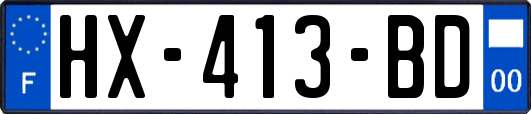 F
HX-413-BD
00